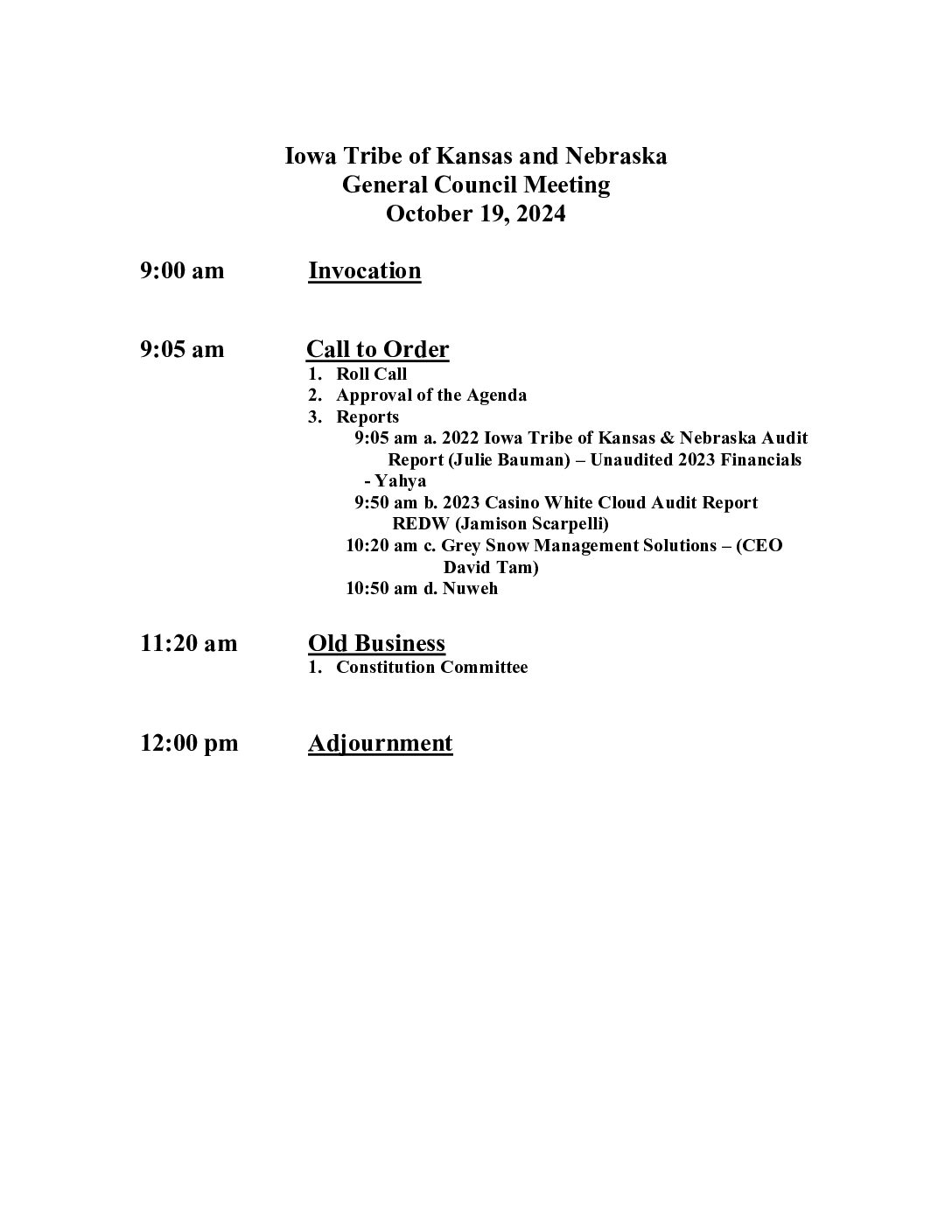 Iowa Tribe of Kansas and Nebraska
General Council Meeting
October 19, 2024

9:00 am Invocation

9:05 am Call to Order
1. Roll Call
2. Approval of the Agenda
3. Reports
9:05 am a. 2022 Iowa Tribe of Kansas & Nebraska Audit Report (Julie Bauman) – Unaudited 2023 Financials - Yahya
9:50 am b. 2023 Casino White Cloud Audit Report REDW (Jamison Scarpelli)
10:20 am c. Grey Snow Management Solutions – (CEO David Tam)
10:50 am d. Nuweh

11:20 am Old Business
1. Constitution Committee

12:00 pm Adjournment